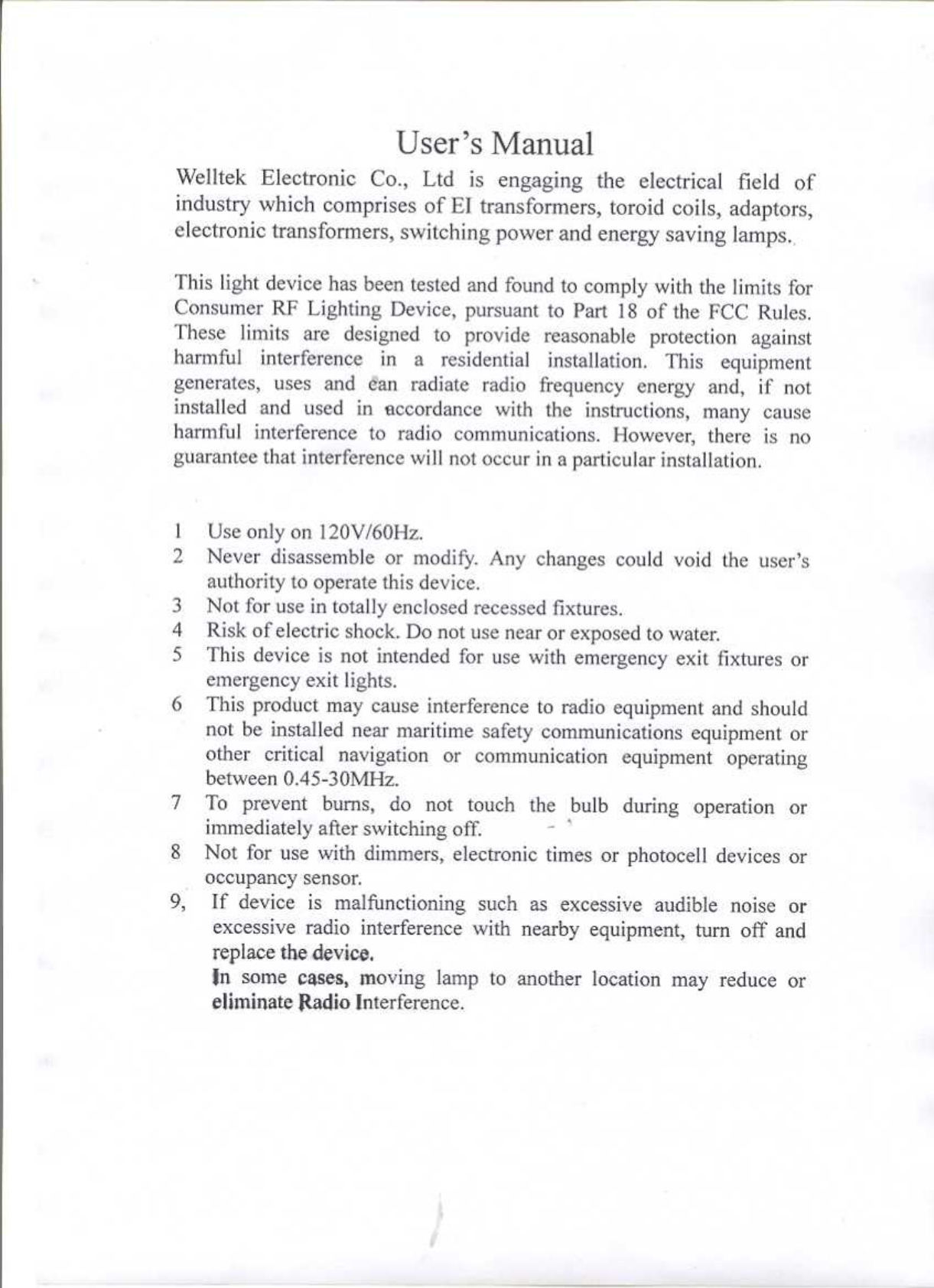 User's Manual

Welltek Electronic Co., Ltd is engaging the electrical field of industry which comprises of EI transformers, toroid coils, adaptors, electronic transformers, switching power and energy saving lamps.

This light device has been tested and found to comply with the limits for Consumer RF Lighting Device, pursuant to Part 18 of the FCC Rules. These limits are designed to provide reasonable protection against harmful interference in a residential installation. This equipment generates, uses and can radiate radio frequency energy and, if not installed and used in accordance with the instructions, many cause harmful interference to radio communications. However, there is no guarantee that interference will not occur in a particular installation.

1 Use only on 120V/60Hz.
2 Never disassemble or modify. Any changes could void the user's authority to operate this device.
3 Not for use in totally enclosed recessed fixtures.
4 Risk of electric shock. Do not use near or exposed to water.
5 This device is not intended for use with emergency exit fixtures or emergency exit lights.
6 This product may cause interference to radio equipment and should not be installed near maritime safety communications equipment or other critical navigation or communication equipment operating between 0.45-30MHz.
7 To prevent burns, do not touch the bulb during operation or immediately after switching off.
8 Not for use with dimmers, electronic times or photocell devices or occupancy sensor.
9, If device is malfunctioning such as excessive audible noise or excessive radio interference with nearby equipment, turn off and replace the device.
In some cases, moving lamp to another location may reduce or eliminate Radio Interference.